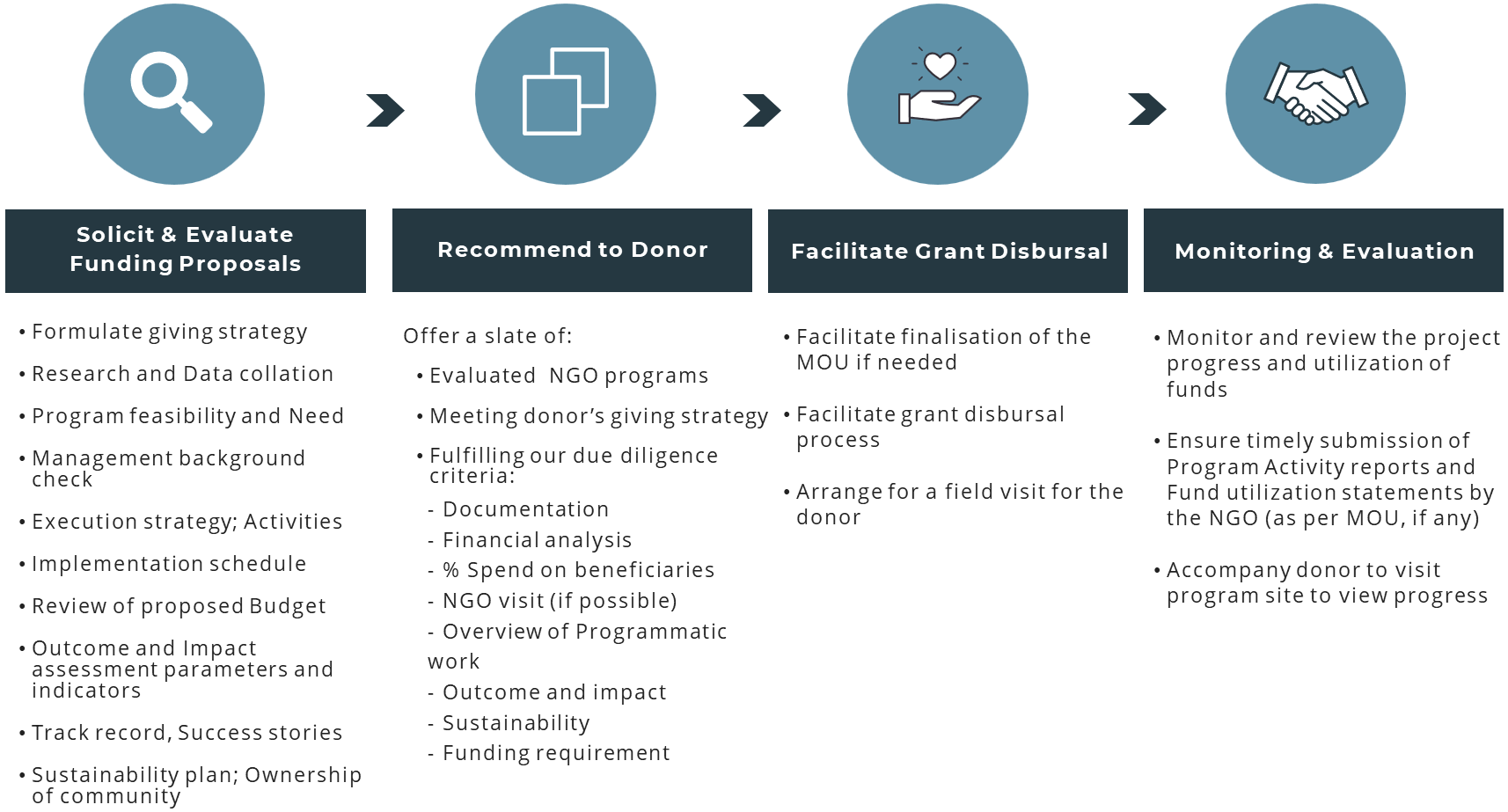 Solicit & Evaluate Funding Proposals

• Formulate giving strategy

• Research and Data collation

• Program feasibility and Need

• Management background check

• Execution strategy; Activities

• Implementation schedule

• Review of proposed Budget

• Outcome and Impact assessment parameters and indicators

• Track record, Success stories

• Sustainability plan; Ownership of community

Recommend to Donor

Offer a slate of:

• Evaluated NGO programs

• Meeting donor's giving strategy

• Fulfilling our due diligence criteria:

- Documentation
- Financial analysis
- % Spend on beneficiaries
- NGO visit (if possible)
- Overview of Programmatic work
- Outcome and impact
- Sustainability
- Funding requirement

Facilitate Grant Disbursal

• Facilitate finalisation of the MOU if needed

• Facilitate grant disbursal process

• Arrange for a field visit for the donor

Monitoring & Evaluation

• Monitor and review the project progress and utilization of funds

• Ensure timely submission of Program Activity reports and Fund utilization statements by the NGO (as per MOU, if any)

• Accompany donor to visit program site to view progress